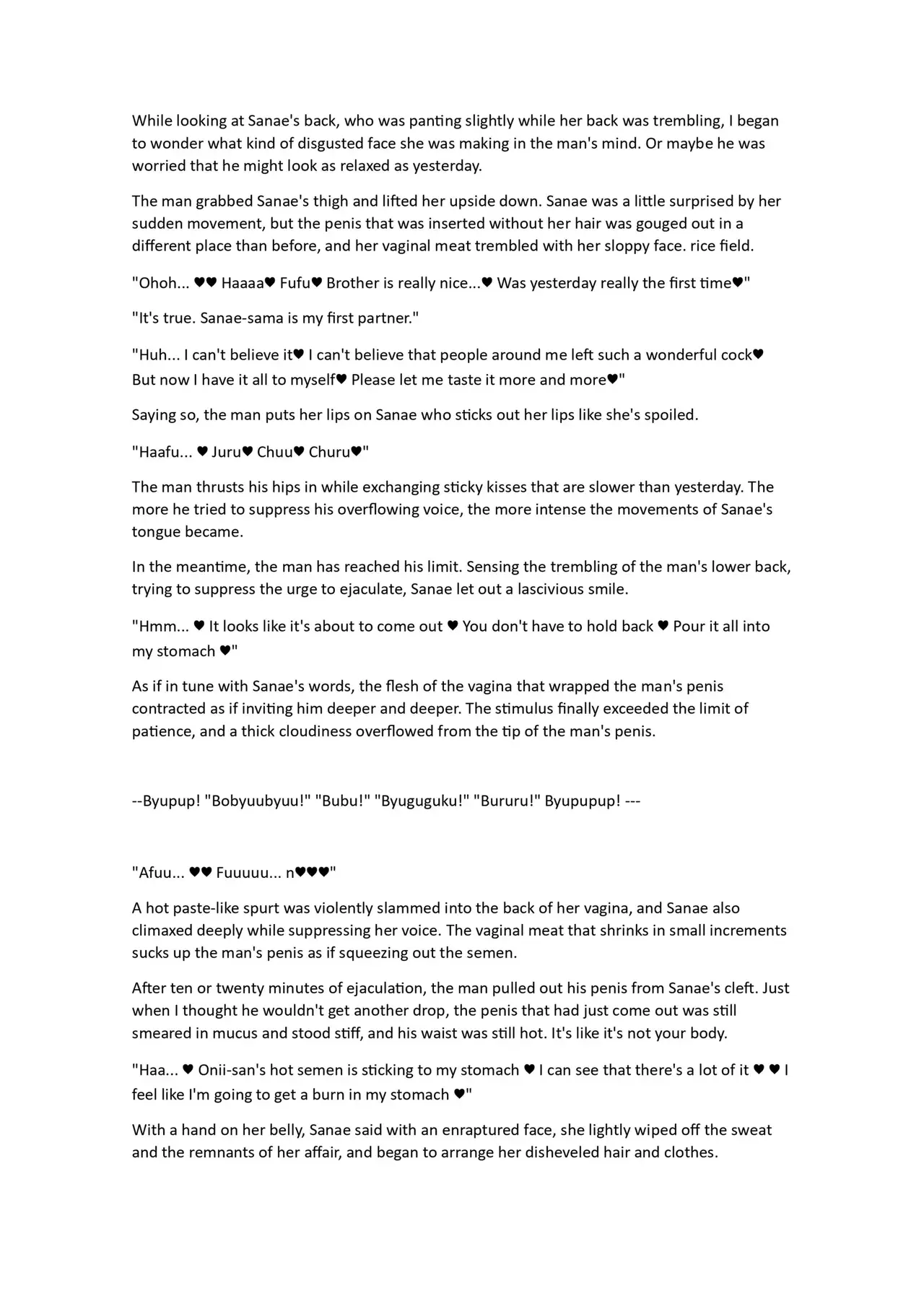 While looking at Sanae's back, who was panting slightly while her back was trembling, I began to wonder what kind of disgusted face she was making in the man's mind. Or maybe he was worried that he might look as relaxed as yesterday.

The man grabbed Sanae's thigh and lifted her upside down. Sanae was a little surprised by her sudden movement, but the penis that was inserted without her hair was gouged out in a different place than before, and her vaginal meat trembled with her sloppy face. rice field.

"Ohoh... ♥♥ Haaaa♥ Fufu♥ Brother is really nice...♥ Was yesterday really the first time♥"

"It's true. Sanae-sama is my first partner."

"Huh... I can't believe it♥ I can't believe that people around me left such a wonderful cock♥ But now I have it all to myself♥ Please let me taste it more and more♥"

Saying so, the man puts her lips on Sanae who sticks out her lips like she's spoiled.

"Haafu... ♥ Juru♥ Chuu♥ Churu♥"

The man thrusts his hips in while exchanging sticky kisses that are slower than yesterday. The more he tried to suppress his overflowing voice, the more intense the movements of Sanae's tongue became.

In the meantime, the man has reached his limit. Sensing the trembling of the man's lower back, trying to suppress the urge to ejaculate, Sanae let out a lascivious smile.

"Hmm... ♥ It looks like it's about to come out ♥ You don't have to hold back ♥ Pour it all into my stomach ♥"

As if in tune with Sanae's words, the flesh of the vagina that wrapped the man's penis contracted as if inviting him deeper and deeper. The stimulus finally exceeded the limit of patience, and a thick cloudiness overflowed from the tip of the man's penis.

--Byupup! "Bobyuubyuu!" "Bubu!" "Byuguguku!" "Bururu!" Byupupup! ---

"Afuu... ♥♥ Fuuuuu... n♥♥♥"

A hot paste-like spurt was violently slammed into the back of her vagina, and Sanae also climaxed deeply while suppressing her voice. The vaginal meat that shrinks in small increments sucks up the man's penis as if squeezing out the semen.

After ten or twenty minutes of ejaculation, the man pulled out his penis from Sanae's cleft. Just when I thought he wouldn't get another drop, the penis that had just come out was still smeared in mucus and stood stiff, and his waist was still hot. It's like it's not your body.

"Haa... ♥ Onii-san's hot semen is sticking to my stomach ♥ I can see that there's a lot of it ♥ ♥ I feel like I'm going to get a burn in my stomach ♥"

With a hand on her belly, Sanae said with an enraptured face, she lightly wiped off the sweat and the remnants of her affair, and began to arrange her disheveled hair and clothes.